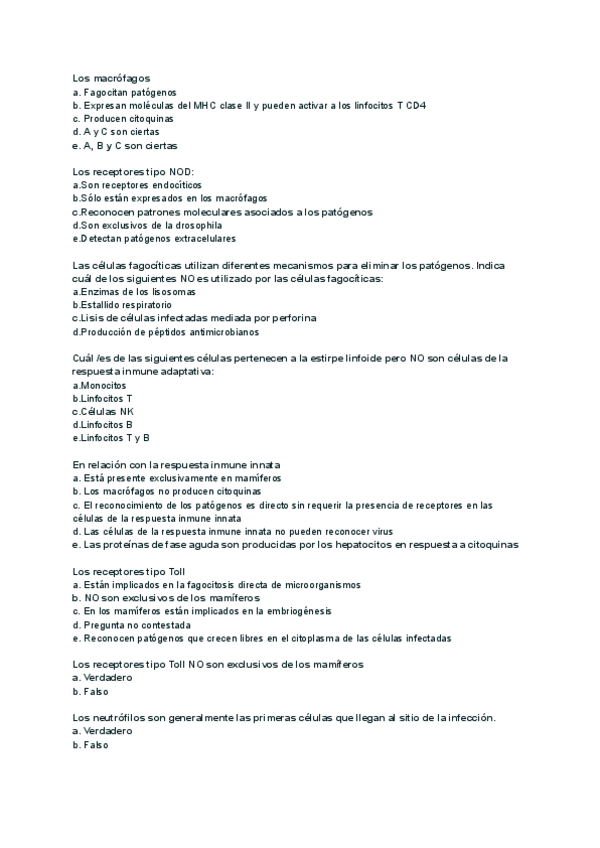 Los macrófagos
a. Fagocitan patógenos
b. Expresan moléculas del MHC clase II y pueden activar a los linfocitos T CD4
c. Producen citoquinas
d. A y C son ciertas
e. A, B y C son ciertas

Los receptores tipo NOD:
a.Son receptores endocíticos
b.Sólo están expresados en los macrófagos
c.Reconocen patrones moleculares asociados a los patógenos
d.Son exclusivos de la drosophila
e.Detectan patógenos extracelulares

Las células fagocíticas utilizan diferentes mecanismos para eliminar los patógenos. Indica cuál de los siguientes NO es utilizado por las células fagocíticas:
a.Enzimas de los lisosomas
b.Estallido respiratorio
c.Lisis de células infectadas mediada por perforina
d.Producción de péptidos antimicrobianos

Cuál /es de las siguientes células pertenecen a la estirpe linfoide pero NO son células de la respuesta inmune adaptativa:
a.Monocitos
b.Linfocitos T
c.Células NK
d.Linfocitos B
e.Linfocitos T y B

En relación con la respuesta inmune innata
a. Está presente exclusivamente en mamíferos
b. Los macrófagos no producen citoquinas
c. El reconocimiento de los patógenos es directo sin requerir la presencia de receptores en las células de la respuesta inmune innata
d. Las células de la respuesta inmune innata no pueden reconocer virus
e. Las proteínas de fase aguda son producidas por los hepatocitos en respuesta a citoquinas

Los receptores tipo Toll
a. Están implicados en la fagocitosis directa de microorganismos
b. NO son exclusivos de los mamíferos
c. En los mamíferos están implicados en la embriogénesis
d. Pregunta no contestada
e. Reconocen patógenos que crecen libres en el citoplasma de las células infectadas

Los receptores tipo Toll NO son exclusivos de los mamíferos
a. Verdadero
b. Falso

Los neutrófilos son generalmente las primeras células que llegan al sitio de la infección.
a. Verdadero
b. Falso